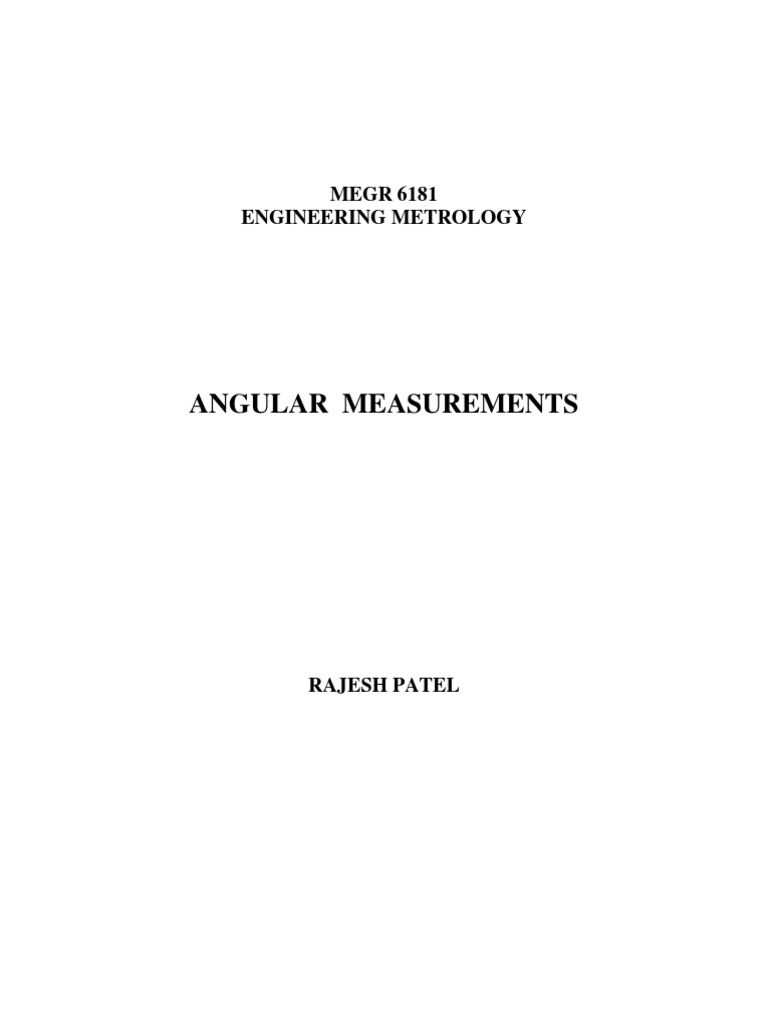 MEGR 6181
ENGINEERING METROLOGY

ANGULAR MEASUREMENTS

RAJESH PATEL